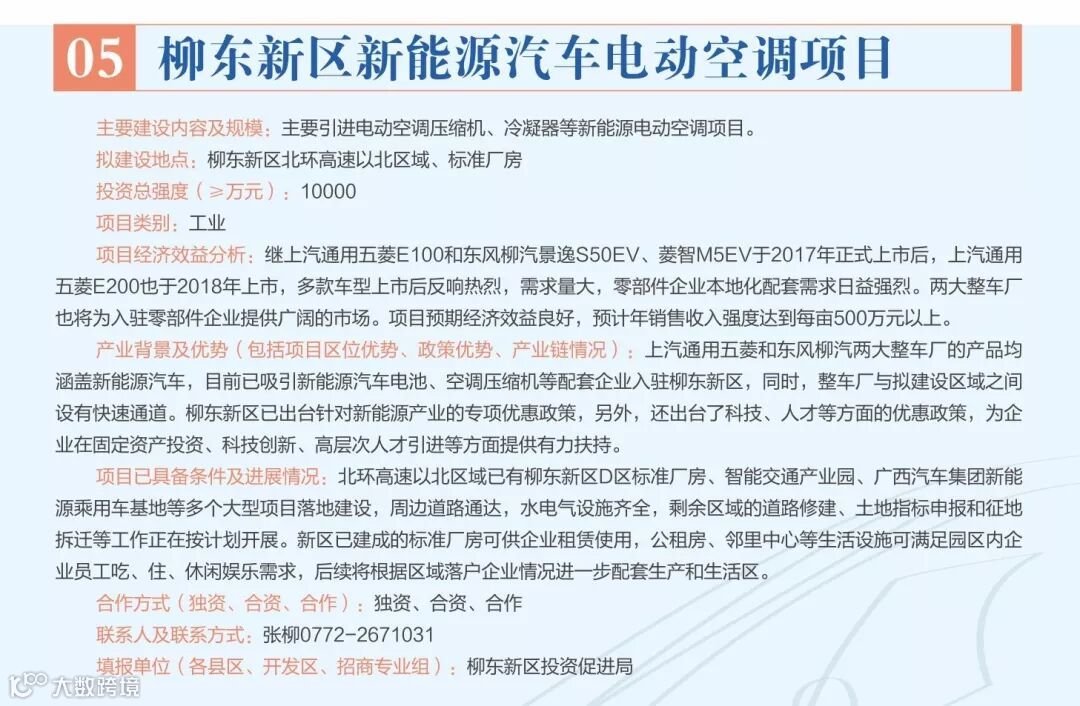 05 柳东新区新能源汽车电动空调项目

主要建设内容及规模：主要引进电动空调压缩机、冷凝器等新能源电动空调项目。

拟建设地点：柳东新区北环高速以北区域、标准厂房

投资总强度（≥万元）：10000

项目类别：工业

项目经济效益分析：继上汽通用五菱E100和东风柳汽景逸S50EV、菱智M5EV于2017年正式上市后，上汽通用五菱E200也于2018年上市，多款车型上市后反响热烈，需求量大，零部件企业本地化配套需求日益强烈。两大整车厂也将为入驻零部件企业提供广阔的市场。项目预期经济效益良好，预计年销售收入强度达到每亩500万元以上。

产业背景及优势（包括项目区位优势、政策优势、产业链情况）：上汽通用五菱和东风柳汽两大整车厂的产品均涵盖新能源汽车，目前已吸引新能源汽车电池、空调压缩机等配套企业入驻柳东新区，同时，整车厂与拟建设区域之间设有快速通道。柳东新区已出台针对新能源产业的专项优惠政策，另外，还出台了科技、人才等方面的优惠政策，为企业在固定资产投资、科技创新、高层次人才引进等方面提供有力扶持。

项目已具备条件及进展情况：北环高速以北区域已有柳东新区D区标准厂房、智能交通产业园、广西汽车集团新能源乘用车基地等多个大型项目落地建设，周边道路通达，水电气设施齐全，剩余区域的道路修建、土地指标申报和征地拆迁等工作正在按计划开展。新区已建成的标准厂房可供企业租赁使用，公租房、邻里中心等生活设施可满足园区内企业员工吃、住、休闲娱乐需求，后续将根据区域落户企业情况进一步配套生产和生活区。

合作方式（独资、合资、合作）：独资、合资、合作

联系人及联系方式：张柳0772-2671031

填报单位（各县区、开发区、招商专业组）：柳东新区投资促进局

大数跨境